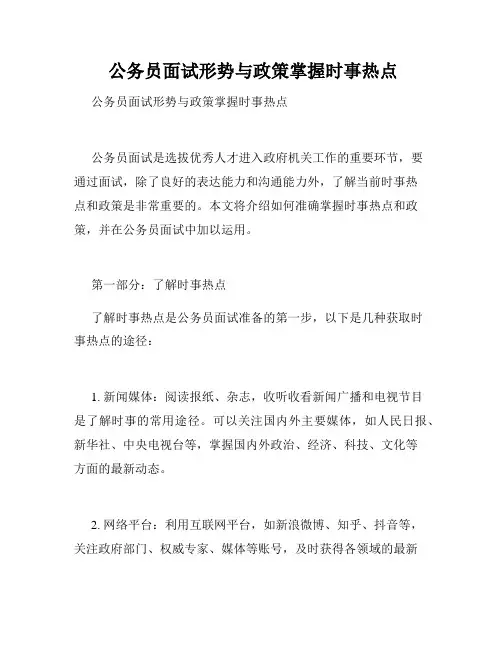 公务员面试形势与政策掌握时事热点

公务员面试形势与政策掌握时事热点

公务员面试是选拔优秀人才进入政府机关工作的重要环节，要通过面试，除了良好的表达能力和沟通能力外，了解当前时事热点和政策是非常重要的。本文将介绍如何准确掌握时事热点和政策，并在公务员面试中加以运用。

第一部分：了解时事热点

了解时事热点是公务员面试准备的第一步，以下是几种获取时事热点的途径：

1. 新闻媒体：阅读报纸、杂志，收听收看新闻广播和电视节目是了解时事的常用途径。可以关注国内外主要媒体，如人民日报、新华社、中央电视台等，掌握国内外政治、经济、科技、文化等方面的最新动态。

2. 网络平台：利用互联网平台，如新浪微博、知乎、抖音等，关注政府部门、权威专家、媒体等账号，及时获得各领域的最新